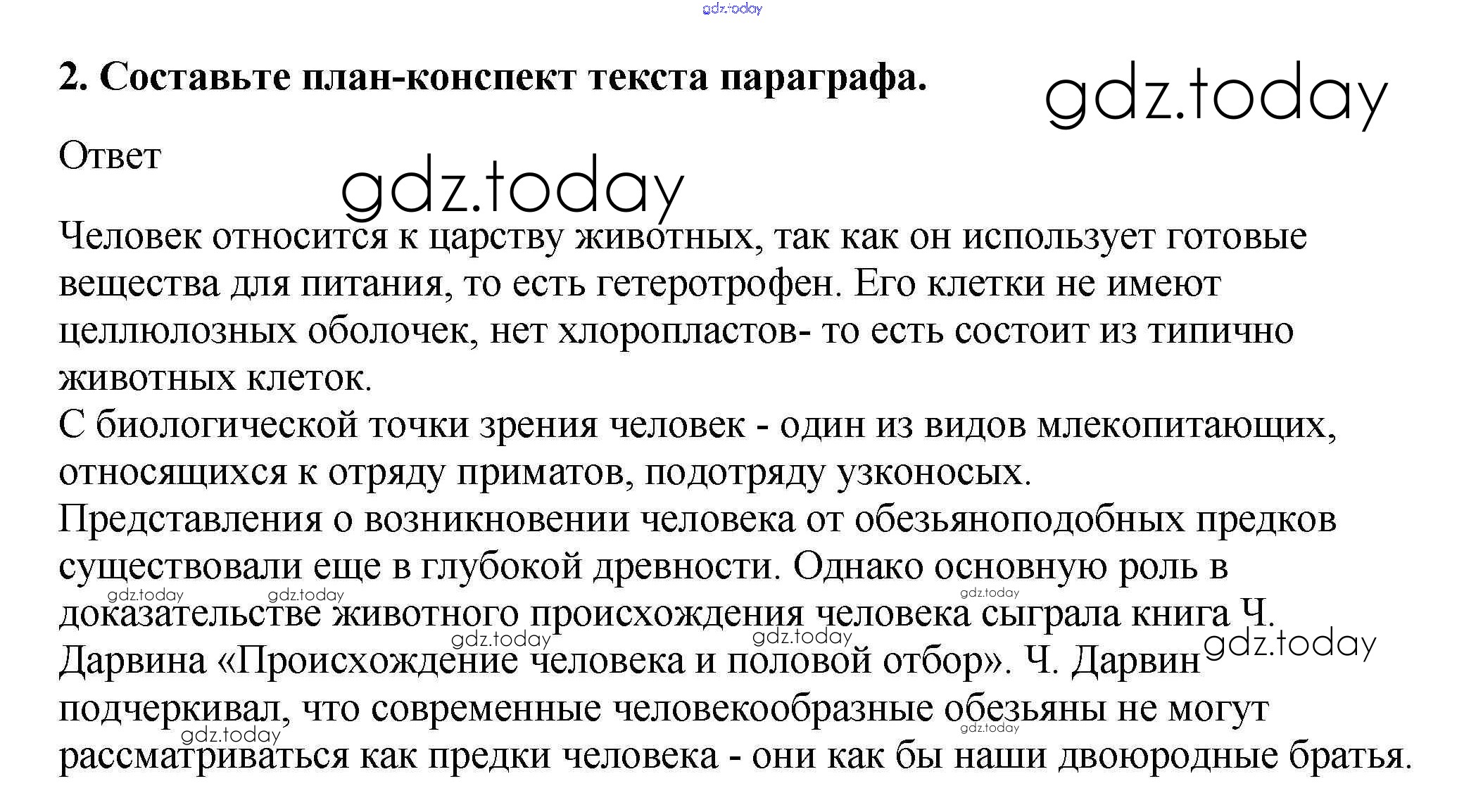 2. Составьте план-конспект текста параграфа.

Ответ

Человек относится к царству животных, так как он использует готовые вещества для питания, то есть гетеротрофен. Его клетки не имеют целлюлозных оболочек, нет хлоропластов- то есть состоит из типично животных клеток.

С биологической точки зрения человек - один из видов млекопитающих, относящихся к отряду приматов, подотряду узконосых.

Представления о возникновении человека от обезьяноподобных предков существовали еще в глубокой древности. Однако основную роль в доказательстве животного происхождения человека сыграла книга Ч. Дарвина «Происхождение человека и половой отбор». Ч. Дарвин подчеркивал, что современные человекообразные обезьяны не могут рассматриваться как предки человека - они как бы наши двоюродные братья.

gdz.today